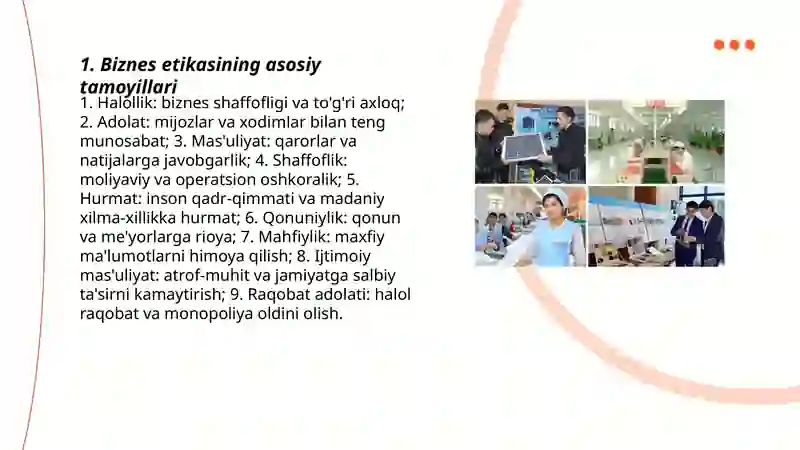 1. Biznes etikasining asosiy tamoyillari

1. Halollik: biznes shaffofligi va to'g'ri axloq; 2. Adolat: mijozlar va xodimlar bilan teng munosabat; 3. Mas'uliyat: qarorlar va natijalarga javobgarlik; 4. Shaffoflik: moliyaviy va operatsion oshkoralik; 5. Hurmat: inson qadr-qimmati va madaniy xilma-xillikka hurmat; 6. Qonuniylik: qonun va me'yorlarga rioya; 7. Mahfiylik: maxfiy ma'lumotlarni himoya qilish; 8. Ijtimoiy mas'uliyat: atrof-muhit va jamiyatga salbiy ta'sirni kamaytirish; 9. Raqobat adolati: halol raqobat va monopoliya oldini olish.